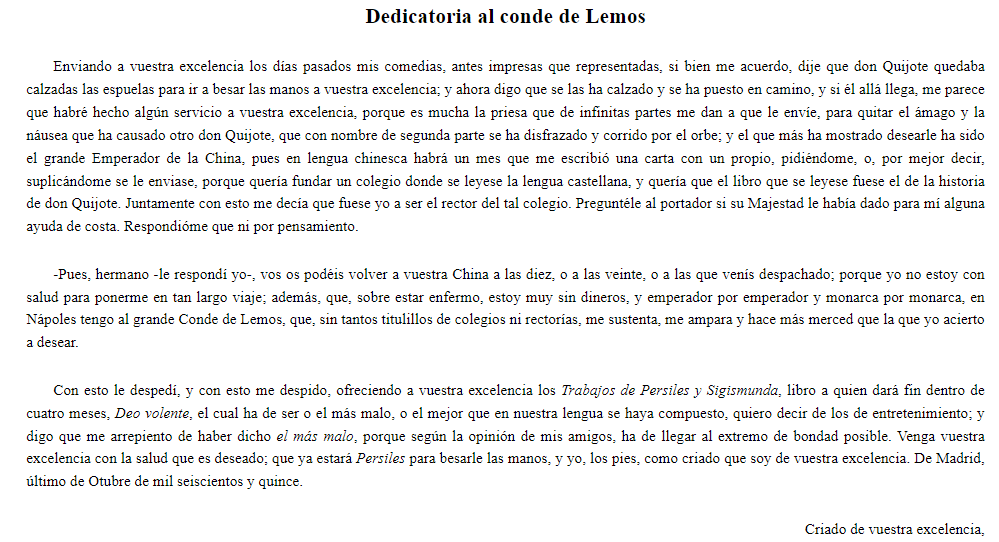 Dedicatoria al conde de Lemos

Enviando a vuestra excelencia los días pasados mis comedias, antes impresas que representadas, si bien me acuerdo, dije que don Quijote quedaba calzadas las espuelas para ir a besar las manos a vuestra excelencia; y ahora digo que se las ha calzado y se ha puesto en camino, y si él allá llega, me parece que habré hecho algún servicio a vuestra excelencia, porque es mucha la priesa que de infinitas partes me dan a que le envíe, para quitar el ámago y la náusea que ha causado otro don Quijote, que con nombre de segunda parte se ha disfrazado y corrido por el orbe; y el que más ha mostrado desearle ha sido el grande Emperador de la China, pues en lengua chinesca habrá un mes que me escribió una carta con un propio, pidiéndome, o, por mejor decir, suplicándome se le enviase, porque quería fundar un colegio donde se leyese la lengua castellana, y quería que el libro que se leyese fuese el de la historia de don Quijote. Juntamente con esto me decía que fuese yo a ser el rector del tal colegio. Preguntéle al portador si su Majestad le había dado para mí alguna ayuda de costa. Respondióme que ni por pensamiento.

-Pues, hermano -le respondí yo-, vos os podéis volver a vuestra China a las diez, o a las veinte, o a las que venís despachado; porque yo no estoy con salud para ponerme en tan largo viaje; además, que, sobre estar enfermo, estoy muy sin dineros, y emperador por emperador y monarca por monarca, en Nápoles tengo al grande Conde de Lemos, que, sin tantos titulillos de colegios ni rectorías, me sustenta, me ampara y hace más merced que la que yo acierto a desear.

Con esto le despedí, y con esto me despido, ofreciendo a vuestra excelencia los Trabajos de Persiles y Sigismunda, libro a quien daré fin dentro de cuatro meses, Deo volente, el cual ha de ser o el más malo, o el mejor que en nuestra lengua se haya compuesto, quiero decir de los de entretenimiento; y digo que me arrepiento de haber dicho el más malo, porque según la opinión de mis amigos, ha de llegar al extremo de bondad posible. Venga vuestra excelencia con la salud que es deseado; que ya estará Persiles para besarle las manos, y yo, los pies, como criado que soy de vuestra excelencia. De Madrid, último de Otubre de mil seiscientos y quince.

Criado de vuestra excelencia,